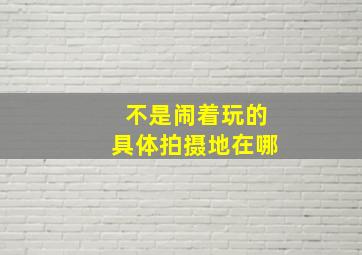 不是闹着玩的
具体拍摄地在哪